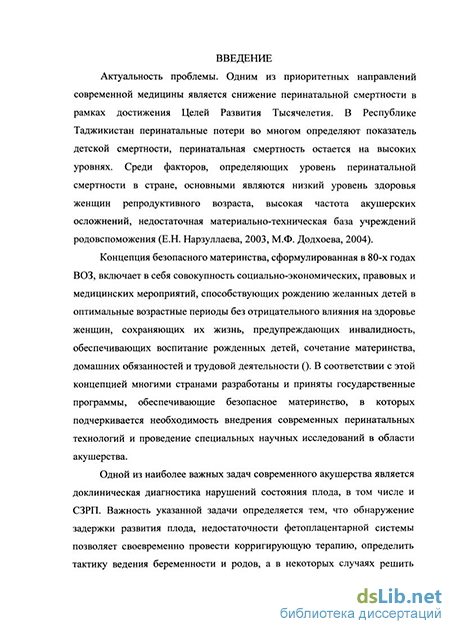 ВВЕДЕНИЕ

Актуальность проблемы. Одним из приоритетных направлений современной медицины является снижение перинатальной смертности в рамках достижения Целей Развития Тысячелетия. В Республике Таджикистан перинатальные потери во многом определяют показатель детской смертности, перинатальная смертность остается на высоких уровнях. Среди факторов, определяющих уровень перинатальной смертности в стране, основными являются низкий уровень здоровья женщин репродуктивного возраста, высокая частота акушерских осложнений, недостаточная материально-техническая база учреждений родовспоможения (Е.Н. Нарзуллаева, 2003, М.Ф. Додхоева, 2004).

Концепция безопасного материнства, сформулированная в 80-х годах ВОЗ, включает в себя совокупность социально-экономических, правовых и медицинских мероприятий, способствующих рождению желанных детей в оптимальные возрастные периоды без отрицательного влияния на здоровье женщин, сохраняющих их жизнь, предупреждающих инвалидность, обеспечивающих воспитание рожденных детей, сочетание материнства, домашних обязанностей и трудовой деятельности (). В соответствии с этой концепцией многими странами разработаны и приняты государственные программы, обеспечивающие безопасное материнство, в которых подчеркивается необходимость внедрения современных перинатальных технологий и проведение специальных научных исследований в области акушерства.

Одной из наиболее важных задач современного акушерства является доклиническая диагностика нарушений состояния плода, в том числе и СЗРП. Важность указанной задачи определяется тем, что обнаружение задержки развития плода, недостаточности фетоплацентарной системы позволяет своевременно провести корригирующую терапию, определить тактику ведения беременности и родов, а в некоторых случаях решить

dsLib.net
библиотека диссертаций